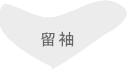 留袖